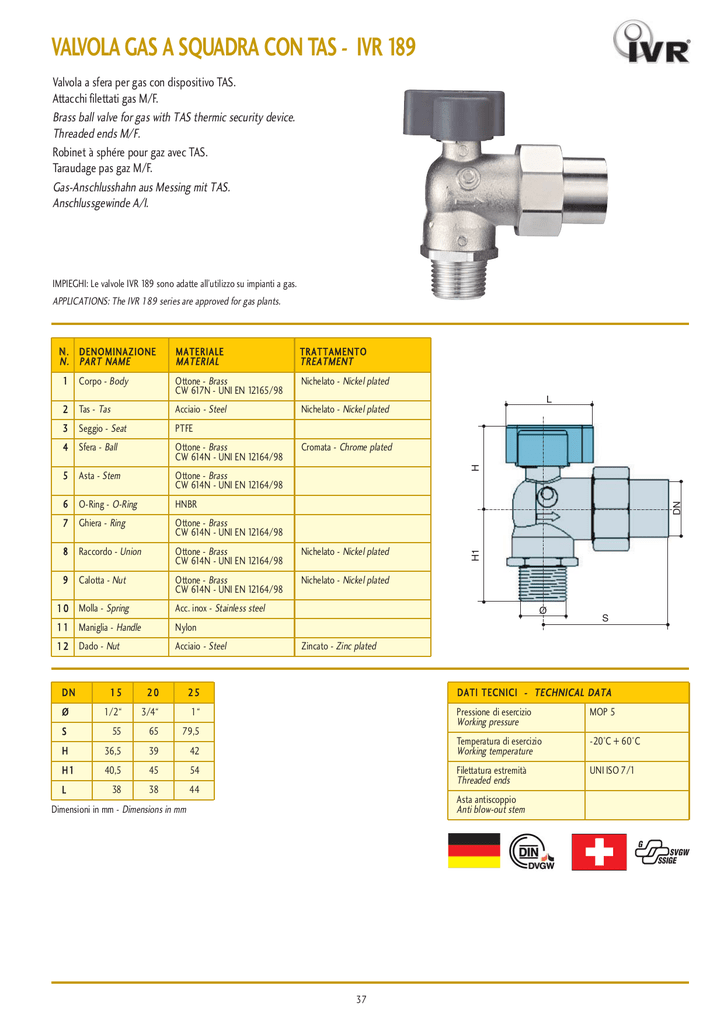 VALVOLA GAS A SQUADRA CON TAS - IVR 189

IVR

Valvola a sfera per gas con dispositivo TAS.
Attacchi filettati gas M/F.
Brass ball valve for gas with TAS thermic security device.
Threaded ends M/F.
Robinet à sphére pour gaz avec TAS.
Taraudage pas gaz M/F.
Gas-Anschlusshahn aus Messing mit TAS.
Anschlussgewinde A/I.

IMPIEGHI: Le valvole IVR 189 sono adatte all'utilizzo su impianti a gas.
APPLICATIONS: The IVR 189 series are approved for gas plants.

| N. N. | DENOMINAZIONE PART NAME | MATERIALE MATERIAL | TRATTAMENTO TREATMENT |
|---|---|---|---|
| 1 | Corpo - Body | Ottone - Brass CW 617N - UNI EN 12165/98 | Nichelato - Nickel plated |
| 2 | Tas - Tas | Acciaio - Steel | Nichelato - Nickel plated |
| 3 | Seggio - Seat | PTFE | |
| 4 | Sfera - Ball | Ottone - Brass CW 614N - UNI EN 12164/98 | Cromata - Chrome plated |
| 5 | Asta - Stem | Ottone - Brass CW 614N - UNI EN 12164/98 | |
| 6 | O-Ring - O-Ring | HNBR | |
| 7 | Ghiera - Ring | Ottone - Brass CW 614N - UNI EN 12164/98 | |
| 8 | Raccordo - Union | Ottone - Brass CW 614N - UNI EN 12164/98 | Nichelato - Nickel plated |
| 9 | Calotta - Nut | Ottone - Brass CW 614N - UNI EN 12164/98 | Nichelato - Nickel plated |
| 10 | Molla - Spring | Acc. inox - Stainless steel | |
| 11 | Maniglia - Handle | Nylon | |
| 12 | Dado - Nut | Acciaio - Steel | Zincato - Zinc plated |

L
H
H1
DN
Ø
S

| DN | 15 | 20 | 25 |
|---|---|---|---|
| Ø | 1/2" | 3/4" | 1" |
| S | 55 | 65 | 79,5 |
| H | 36,5 | 39 | 42 |
| H1 | 40,5 | 45 | 54 |
| L | 38 | 38 | 44 |

Dimensioni in mm - Dimensions in mm

| DATI TECNICI - TECHNICAL DATA | |
|---|---|
| Pressione di esercizio Working pressure | MOP 5 |
| Temperatura di esercizio Working temperature | -20°C + 60°C |
| Filettatura estremità Threaded ends | UNI ISO 7/1 |
| Asta antiscoppio Anti blow-out stem | |

DIN DVGW
G SVGW SSIGE

37